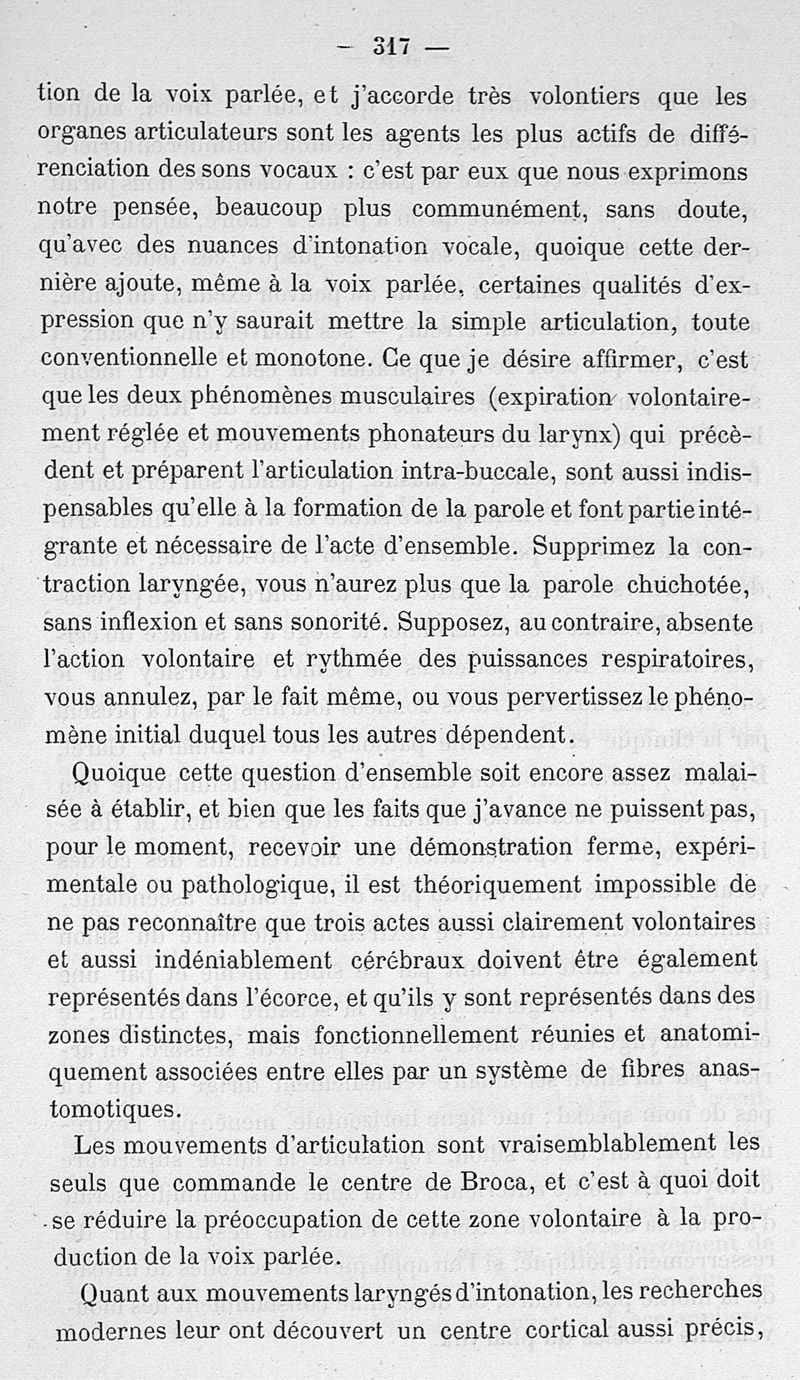 — 317 —

tion de la voix parlée, et j'accorde très volontiers que les organes articulateurs sont les agents les plus actifs de différenciation des sons vocaux : c'est par eux que nous exprimons notre pensée, beaucoup plus communément, sans doute, qu'avec des nuances d'intonation vocale, quoique cette dernière ajoute, même à la voix parlée, certaines qualités d'expression que n'y saurait mettre la simple articulation, toute conventionnelle et monotone. Ce que je désire affirmer, c'est que les deux phénomènes musculaires (expiration volontairement réglée et mouvements phonateurs du larynx) qui précèdent et préparent l'articulation intra-buccale, sont aussi indispensables qu'elle à la formation de la parole et font partie intégrante et nécessaire de l'acte d'ensemble. Supprimez la contraction laryngée, vous n'aurez plus que la parole chuchotée, sans inflexion et sans sonorité. Supposez, au contraire, absente l'action volontaire et rythmée des puissances respiratoires, vous annulez, par le fait même, ou vous pervertissez le phénomène initial duquel tous les autres dépendent.

Quoique cette question d'ensemble soit encore assez malaisée à établir, et bien que les faits que j'avance ne puissent pas, pour le moment, recevoir une démonstration ferme, expérimentale ou pathologique, il est théoriquement impossible de ne pas reconnaître que trois actes aussi clairement volontaires et aussi indéniablement cérébraux doivent être également représentés dans l'écorce, et qu'ils y sont représentés dans des zones distinctes, mais fonctionnellement réunies et anatomiquement associées entre elles par un système de fibres anastomotiques.

Les mouvements d'articulation sont vraisemblablement les seuls que commande le centre de Broca, et c'est à quoi doit se réduire la préoccupation de cette zone volontaire à la production de la voix parlée.

Quant aux mouvements laryngés d'intonation, les recherches modernes leur ont découvert un centre cortical aussi précis,